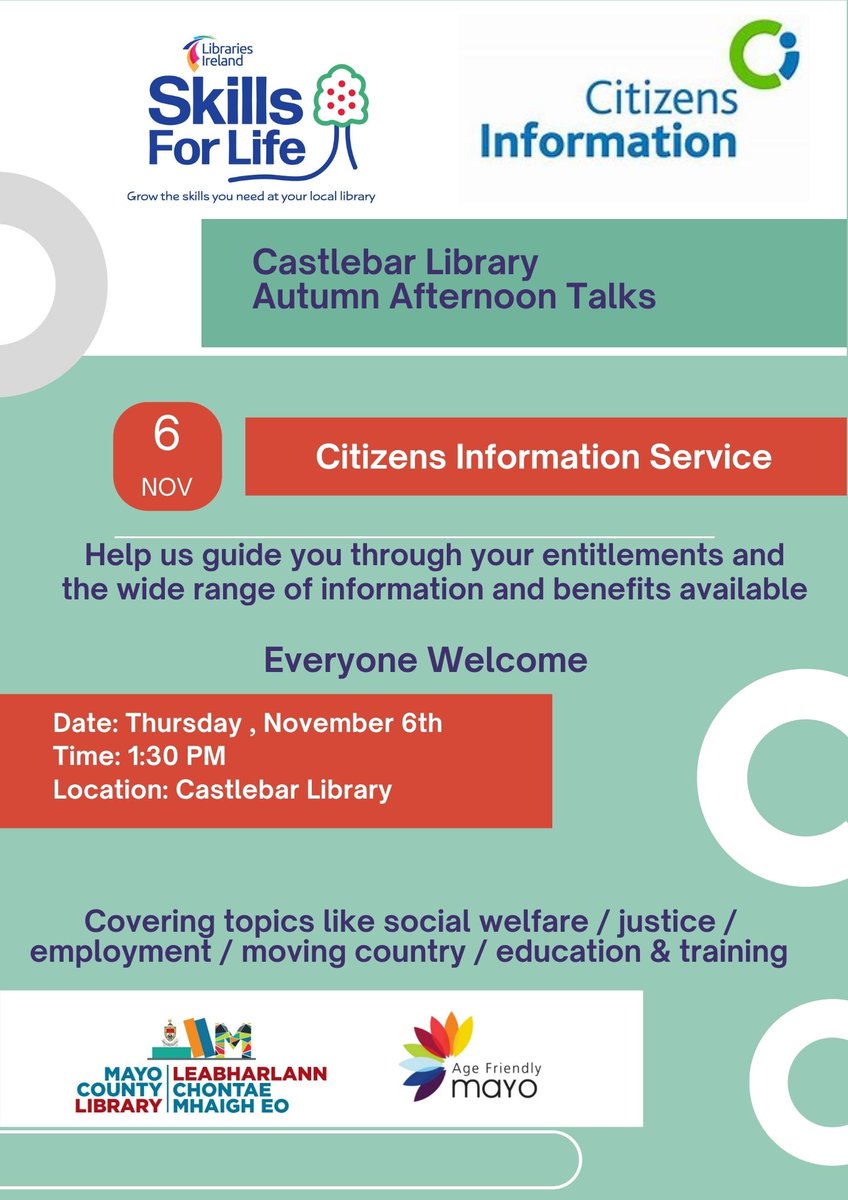 Libraries Ireland
Skills For Life
Grow the skills you need at your local library

Citizens Information

Castlebar Library
Autumn Afternoon Talks

6
NOV

Citizens Information Service

Help us guide you through your entitlements and the wide range of information and benefits available

Everyone Welcome

Date: Thursday , November 6th
Time: 1:30 PM
Location: Castlebar Library

Covering topics like social welfare / justice / employment / moving country / education & training

MAYO COUNTY LIBRARY
LEABHARLANN CHONTAE MHAIGH EO

Age Friendly
mayo